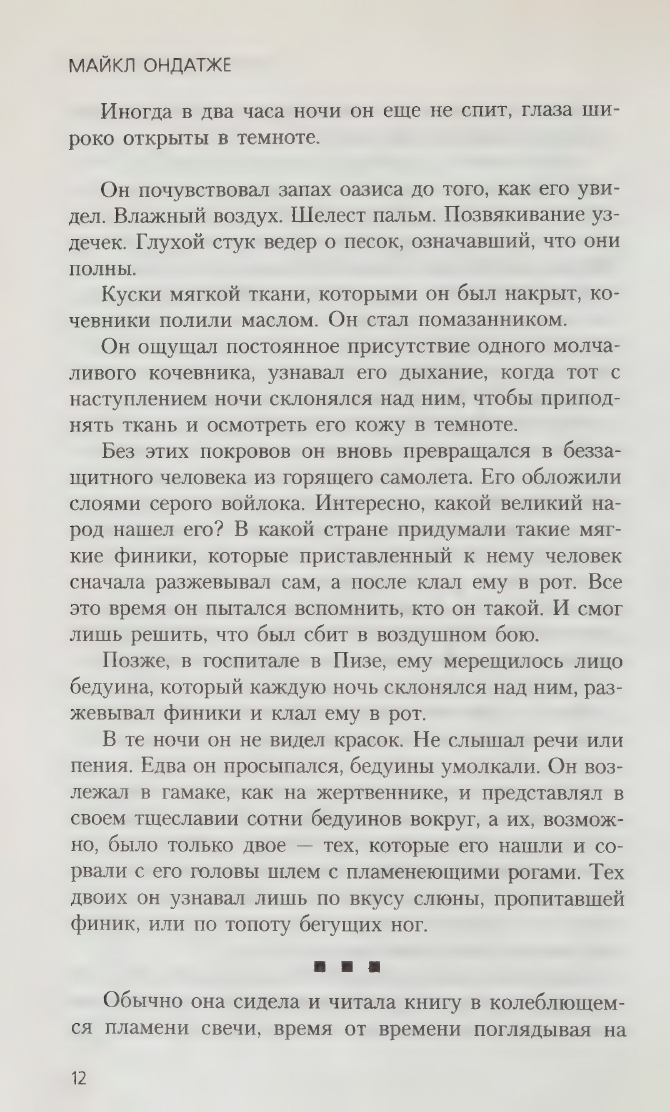 МАЙКЛ ОНДАТЖЕ

Иногда в два часа ночи он еще не спит, глаза широко открыты в темноте.

Он почувствовал запах оазиса до того, как его увидел. Влажный воздух. Шелест пальм. Позвякивание уздечек. Глухой стук ведер о песок, означавший, что они полны.

Куски мягкой ткани, которыми он был накрыт, кочевники полили маслом. Он стал помазанником.

Он ощущал постоянное присутствие одного молчаливого кочевника, узнавал его дыхание, когда тот с наступлением ночи склонялся над ним, чтобы приподнять ткань и осмотреть его кожу в темноте.

Без этих покровов он вновь превращался в беззащитного человека из горящего самолета. Его обложили слоями серого войлока. Интересно, какой великий народ нашел его? В какой стране придумали такие мягкие финики, которые приставленный к нему человек сначала разжевывал сам, а после клал ему в рот. Все это время он пытался вспомнить, кто он такой. И смог лишь решить, что был сбит в воздушном бою.

Позже, в госпитале в Пизе, ему мерещилось лицо бедуина, который каждую ночь склонялся над ним, разжевывал финики и клал ему в рот.

В те ночи он не видел красок. Не слышал речи или пения. Едва он просыпался, бедуины умолкали. Он возлежал в гамаке, как на жертвеннике, и представлял в своем тщеславии сотни бедуинов вокруг, а их, возможно, было только двое — тех, которые его нашли и сорвали с его головы шлем с пламенеющими рогами. Тех двоих он узнавал лишь по вкусу слюны, пропитавшей финик, или по топоту бегущих ног.

■ ■ ■

Обычно она сидела и читала книгу в колеблющемся пламени свечи, время от времени поглядывая на

12